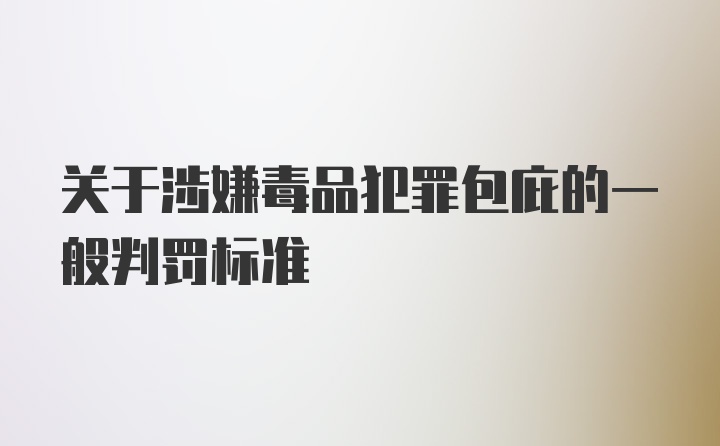 关于涉嫌毒品犯罪包庇的一般判罚标准